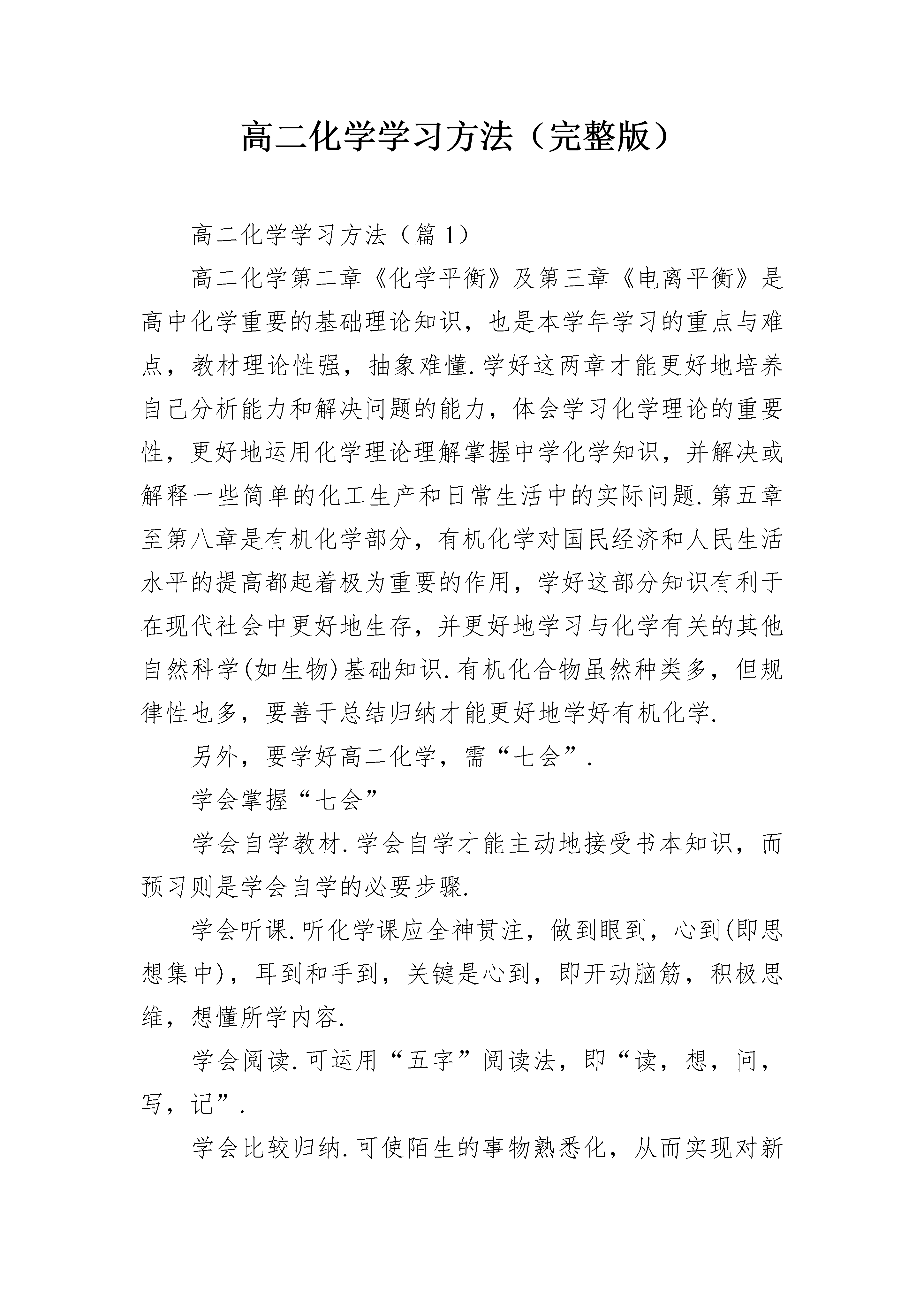 高二化学学习方法（完整版）

高二化学学习方法（篇1）

高二化学第二章《化学平衡》及第三章《电离平衡》是高中化学重要的基础理论知识，也是本学年学习的重点与难点，教材理论性强，抽象难懂.学好这两章才能更好地培养自己分析能力和解决问题的能力，体会学习化学理论的重要性，更好地运用化学理论理解掌握中学化学知识，并解决或解释一些简单的化工生产和日常生活中的实际问题.第五章至第八章是有机化学部分，有机化学对国民经济和人民生活水平的提高都起着极为重要的作用，学好这部分知识有利于在现代社会中更好地生存，并更好地学习与化学有关的其他自然科学(如生物)基础知识.有机化合物虽然种类多，但规律性也多，要善于总结归纳才能更好地学好有机化学.

另外，要学好高二化学，需“七会”.

学会掌握“七会”

学会自学教材.学会自学才能主动地接受书本知识，而预习则是学会自学的必要步骤.

学会听课.听化学课应全神贯注，做到眼到，心到(即思想集中)，耳到和手到，关键是心到，即开动脑筋，积极思维，想懂所学内容.

学会阅读.可运用“五字”阅读法，即“读，想，问，写，记”.

学会比较归纳.可使陌生的事物熟悉化，从而实现对新